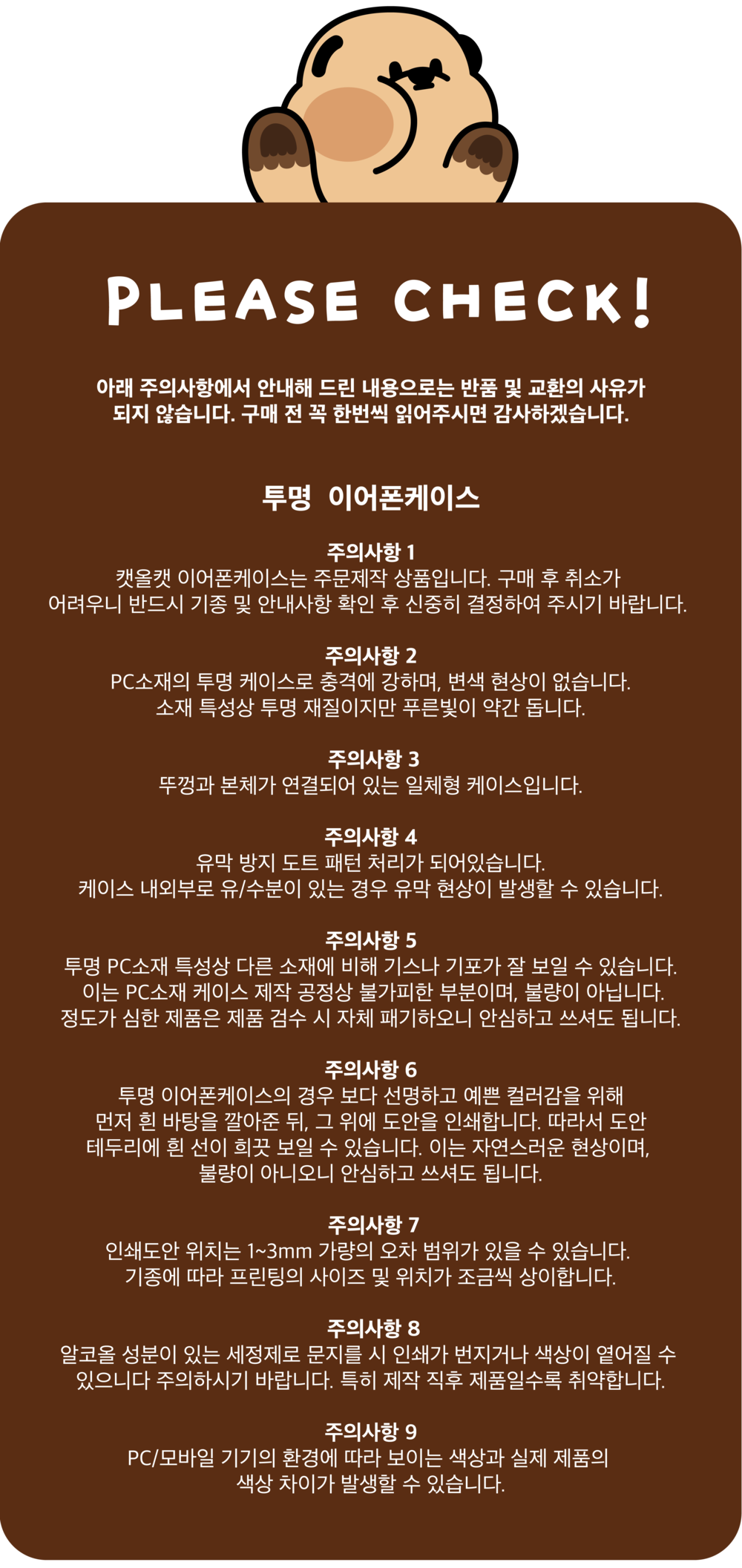 PLEASE CHECK!

아래 주의사항에서 안내해 드린 내용으로는 반품 및 교환의 사유가 되지 않습니다. 구매 전 꼭 한번씩 읽어주시면 감사하겠습니다.

투명 이어폰케이스

주의사항 1
캣올캣 이어폰케이스는 주문제작 상품입니다. 구매 후 취소가 어려우니 반드시 기종 및 안내사항 확인 후 신중히 결정하여 주시기 바랍니다.

주의사항 2
PC소재의 투명 케이스로 충격에 강하며, 변색 현상이 없습니다. 소재 특성상 투명 재질이지만 푸른빛이 약간 돕니다.

주의사항 3
뚜껑과 본체가 연결되어 있는 일체형 케이스입니다.

주의사항 4
유막 방지 도트 패턴 처리가 되어있습니다. 케이스 내외부로 유/수분이 있는 경우 유막 현상이 발생할 수 있습니다.

주의사항 5
투명 PC소재 특성상 다른 소재에 비해 기스나 기포가 잘 보일 수 있습니다. 이는 PC소재 케이스 제작 공정상 불가피한 부분이며, 불량이 아닙니다. 정도가 심한 제품은 제품 검수 시 자체 패기하오니 안심하고 쓰셔도 됩니다.

주의사항 6
투명 이어폰케이스의 경우 보다 선명하고 예쁜 컬러감을 위해 먼저 흰 바탕을 깔아준 뒤, 그 위에 도안을 인쇄합니다. 따라서 도안 테두리에 흰 선이 희끗 보일 수 있습니다. 이는 자연스러운 현상이며, 불량이 아니오니 안심하고 쓰셔도 됩니다.

주의사항 7
인쇄도안 위치는 1~3mm 가량의 오차 범위가 있을 수 있습니다. 기종에 따라 프린팅의 사이즈 및 위치가 조금씩 상이합니다.

주의사항 8
알코올 성분이 있는 세정제로 문지를 시 인쇄가 번지거나 색상이 옅어질 수 있으니다 주의하시기 바랍니다. 특히 제작 직후 제품일수록 취약합니다.

주의사항 9
PC/모바일 기기의 환경에 따라 보이는 색상과 실제 제품의 색상 차이가 발생할 수 있습니다.